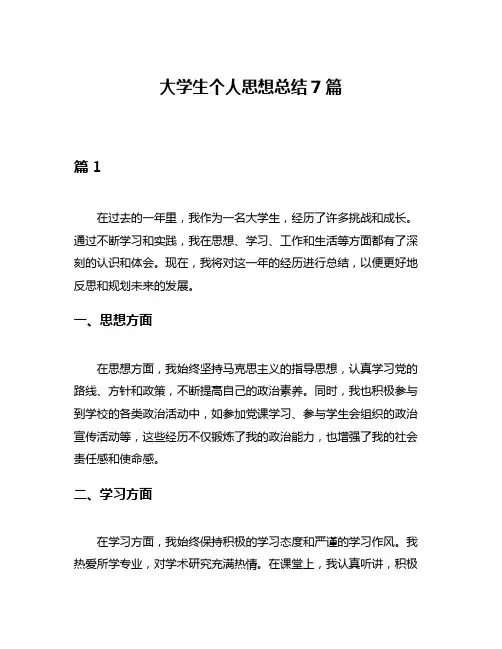 大学生个人思想总结7篇

篇1

在过去的一年里，我作为一名大学生，经历了许多挑战和成长。通过不断学习和实践，我在思想、学习、工作和生活等方面都有了深刻的认识和体会。现在，我将对这一年的经历进行总结，以便更好地反思和规划未来的发展。

一、思想方面

在思想方面，我始终坚持马克思主义的指导思想，认真学习党的路线、方针和政策，不断提高自己的政治素养。同时，我也积极参与到学校的各类政治活动中，如参加党课学习、参与学生会组织的政治宣传活动等，这些经历不仅锻炼了我的政治能力，也增强了我的社会责任感和使命感。

二、学习方面

在学习方面，我始终保持积极的学习态度和严谨的学习作风。我热爱所学专业，对学术研究充满热情。在课堂上，我认真听讲，积极